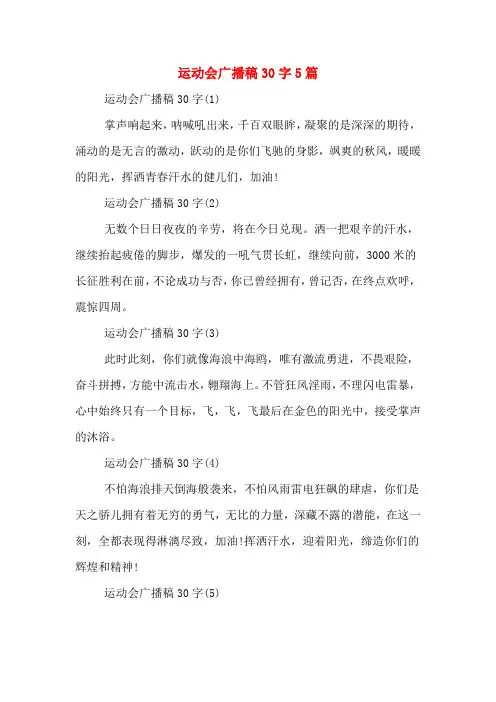 运动会广播稿30字5篇

运动会广播稿30字(1)

掌声响起来，呐喊吼出来，千百双眼眸，凝聚的是深深的期待，涌动的是无言的激动，跃动的是你们飞驰的身影，飒爽的秋风，暖暖的阳光，挥洒青春汗水的健儿们，加油!

运动会广播稿30字(2)

无数个日日夜夜的辛劳，将在今日兑现。洒一把艰辛的汗水，继续抬起疲倦的脚步，爆发的一吼气贯长虹，继续向前，3000米的长征胜利在前，不论成功与否，你已曾经拥有，曾记否，在终点欢呼，震惊四周。

运动会广播稿30字(3)

此时此刻，你们就像海浪中海鸥，唯有激流勇进，不畏艰险，奋斗拼搏，方能中流击水，翱翔海上。不管狂风淫雨，不理闪电雷暴，心中始终只有一个目标，飞，飞，飞最后在金色的阳光中，接受掌声的沐浴。

运动会广播稿30字(4)

不怕海浪排天倒海般袭来，不怕风雨雷电狂飙的肆虐，你们是天之骄儿拥有着无穷的勇气，无比的力量，深藏不露的潜能，在这一刻，全都表现得淋漓尽致，加油!挥洒汗水，迎着阳光，缔造你们的辉煌和精神!

运动会广播稿30字(5)